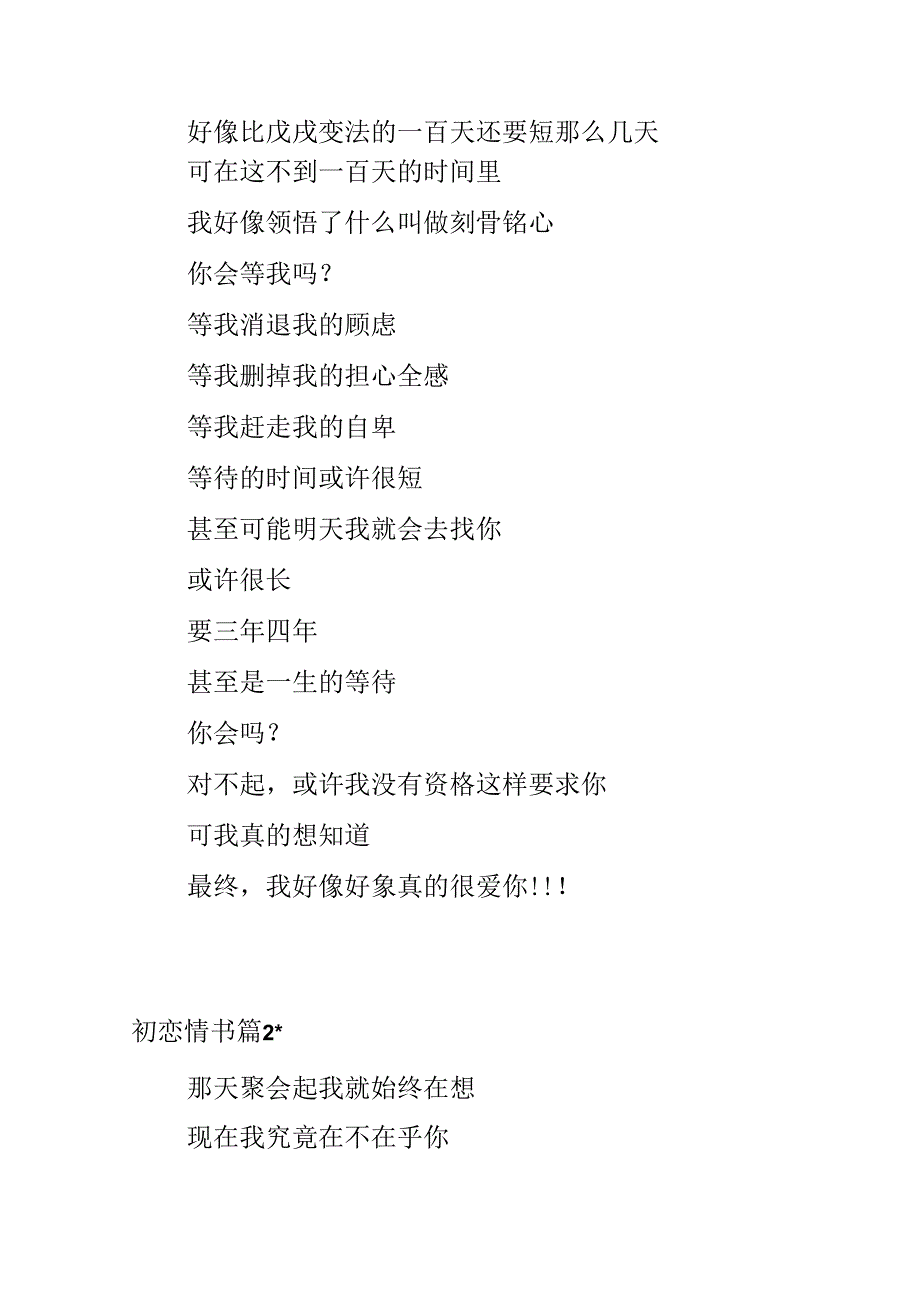 好像比戊戌变法的一百天还要短那么几天
可在这不到一百天的时间里

我好像领悟了什么叫做刻骨铭心

你会等我吗？

等我消退我的顾虑

等我删掉我的担心全感

等我赶走我的自卑

等待的时间或许很短

甚至可能明天我就会去找你

或许很长

要三年四年

甚至是一生的等待

你会吗？

对不起，或许我没有资格这样要求你

可我真的想知道

最终，我好像好象真的很爱你!!!

初恋情书篇2*

那天聚会起我就始终在想

现在我究竟在不在乎你